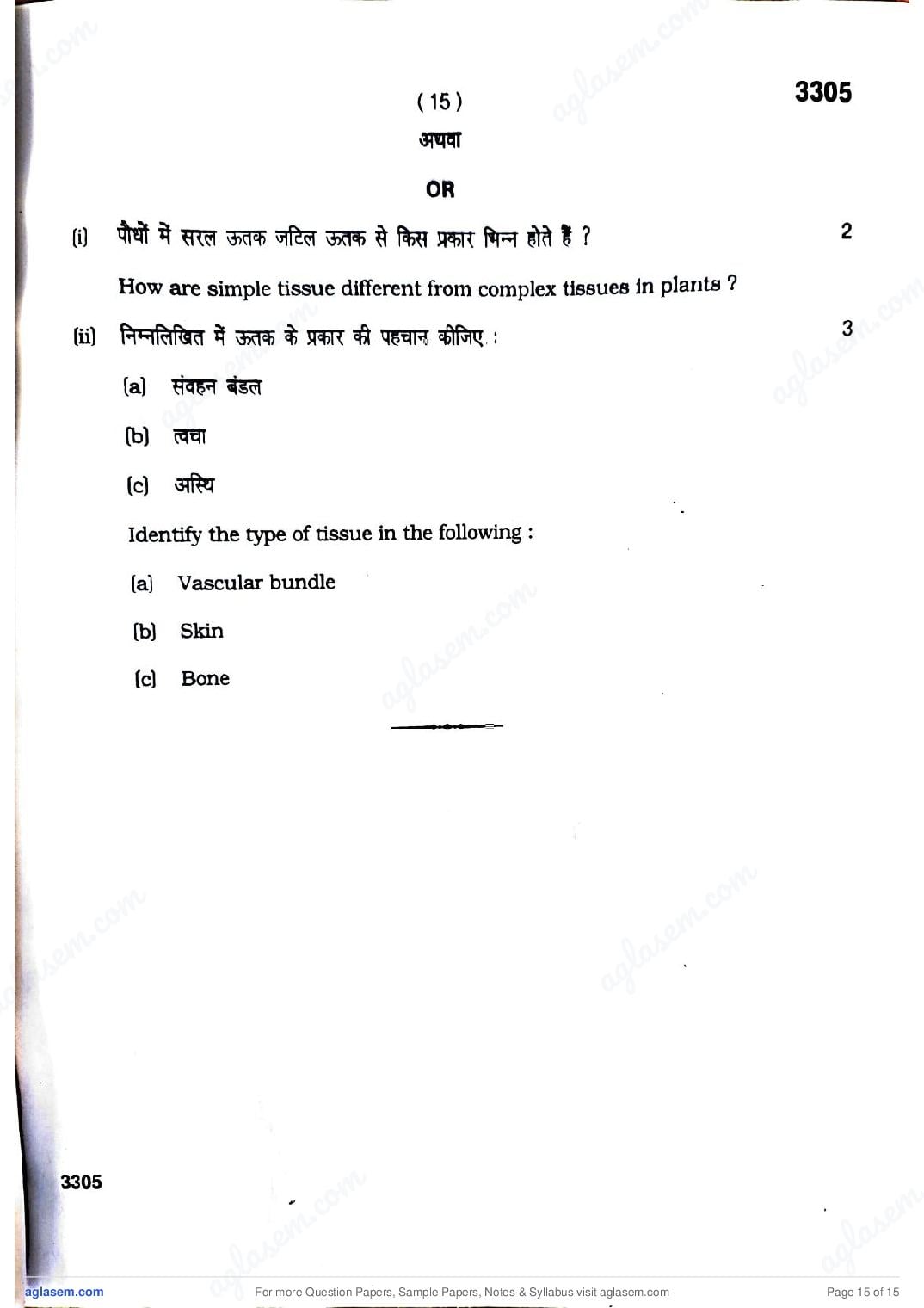 ( 15 )

3305

अथवा

OR

(i) पौधों में सरल ऊतक जटिल ऊतक से किस प्रकार भिन्न होते हैं ? 2

How are simple tissue different from complex tissues in plants ?

(ii) निम्नलिखित में ऊतक के प्रकार की पहचान कीजिए : 3

(a) संवहन बंडल

(b) त्वचा

(c) अस्थि

Identify the type of tissue in the following :

(a) Vascular bundle

(b) Skin

(c) Bone

3305

aglasem.com For more Question Papers, Sample Papers, Notes & Syllabus visit aglasem.com Page 15 of 15